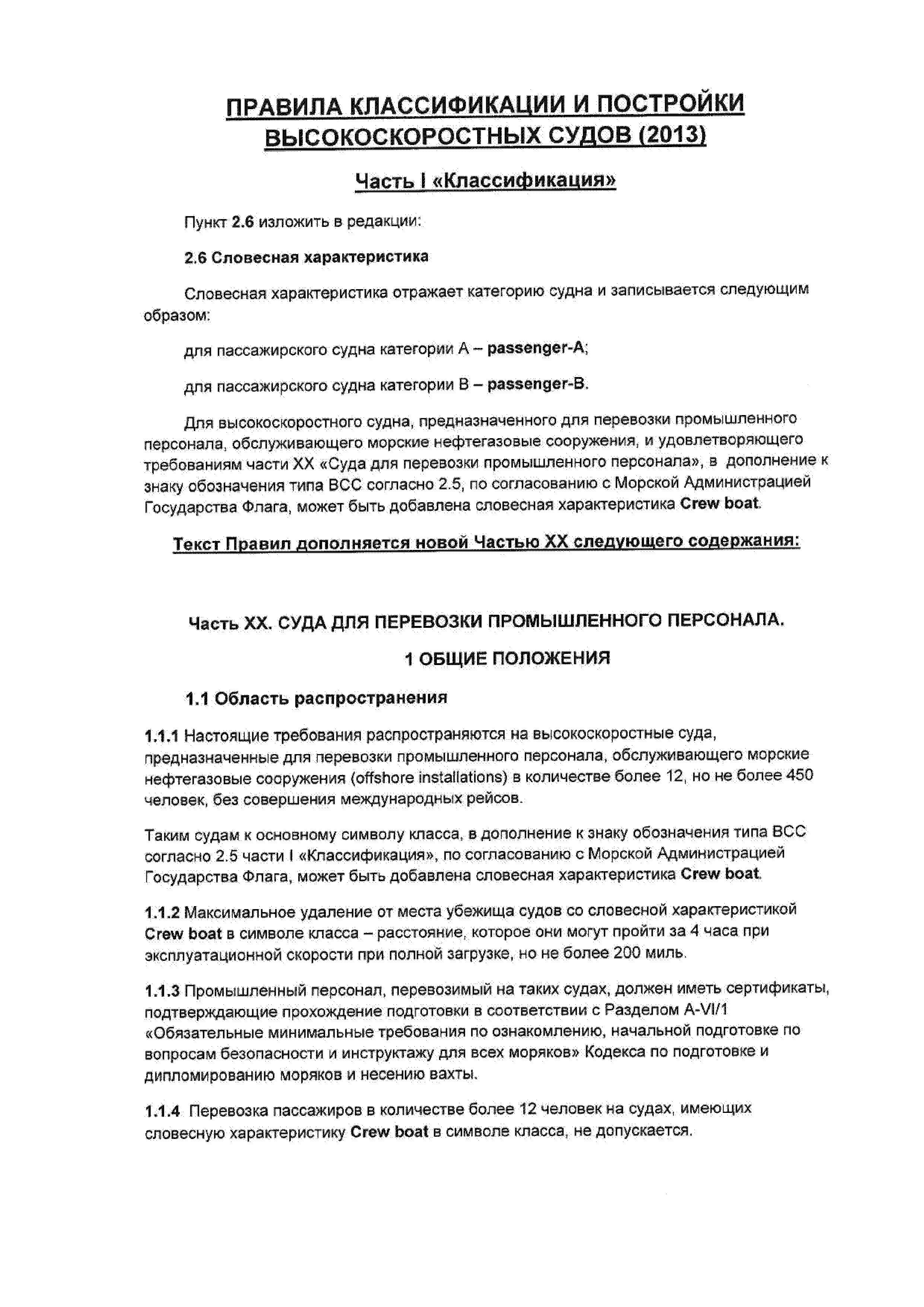 ПРАВИЛА КЛАССИФИКАЦИИ И ПОСТРОЙКИ ВЫСОКОСКОРОСТНЫХ СУДОВ (2013)

Часть I «Классификация»

Пункт 2.6 изложить в редакции:

2.6 Словесная характеристика

Словесная характеристика отражает категорию судна и записывается следующим образом:

для пассажирского судна категории А – passenger-A;

для пассажирского судна категории В – passenger-B.

Для высокоскоростного судна, предназначенного для перевозки промышленного персонала, обслуживающего морские нефтегазовые сооружения, и удовлетворяющего требованиям части XX «Суда для перевозки промышленного персонала», в дополнение к знаку обозначения типа ВСС согласно 2.5, по согласованию с Морской Администрацией Государства Флага, может быть добавлена словесная характеристика Crew boat.

Текст Правил дополняется новой Частью XX следующего содержания:

Часть XX. СУДА ДЛЯ ПЕРЕВОЗКИ ПРОМЫШЛЕННОГО ПЕРСОНАЛА.

1 ОБЩИЕ ПОЛОЖЕНИЯ

1.1 Область распространения

1.1.1 Настоящие требования распространяются на высокоскоростные суда, предназначенные для перевозки промышленного персонала, обслуживающего морские нефтегазовые сооружения (offshore installations) в количестве более 12, но не более 450 человек, без совершения международных рейсов.

Таким судам к основному символу класса, в дополнение к знаку обозначения типа ВСС согласно 2.5 части I «Классификация», по согласованию с Морской Администрацией Государства Флага, может быть добавлена словесная характеристика Crew boat.

1.1.2 Максимальное удаление от места убежища судов со словесной характеристикой Crew boat в символе класса – расстояние, которое они могут пройти за 4 часа при эксплуатационной скорости при полной загрузке, но не более 200 миль.

1.1.3 Промышленный персонал, перевозимый на таких судах, должен иметь сертификаты, подтверждающие прохождение подготовки в соответствии с Разделом A-VI/1 «Обязательные минимальные требования по ознакомлению, начальной подготовке по вопросам безопасности и инструктажу для всех моряков» Кодекса по подготовке и дипломированию моряков и несению вахты.

1.1.4 Перевозка пассажиров в количестве более 12 человек на судах, имеющих словесную характеристику Crew boat в символе класса, не допускается.